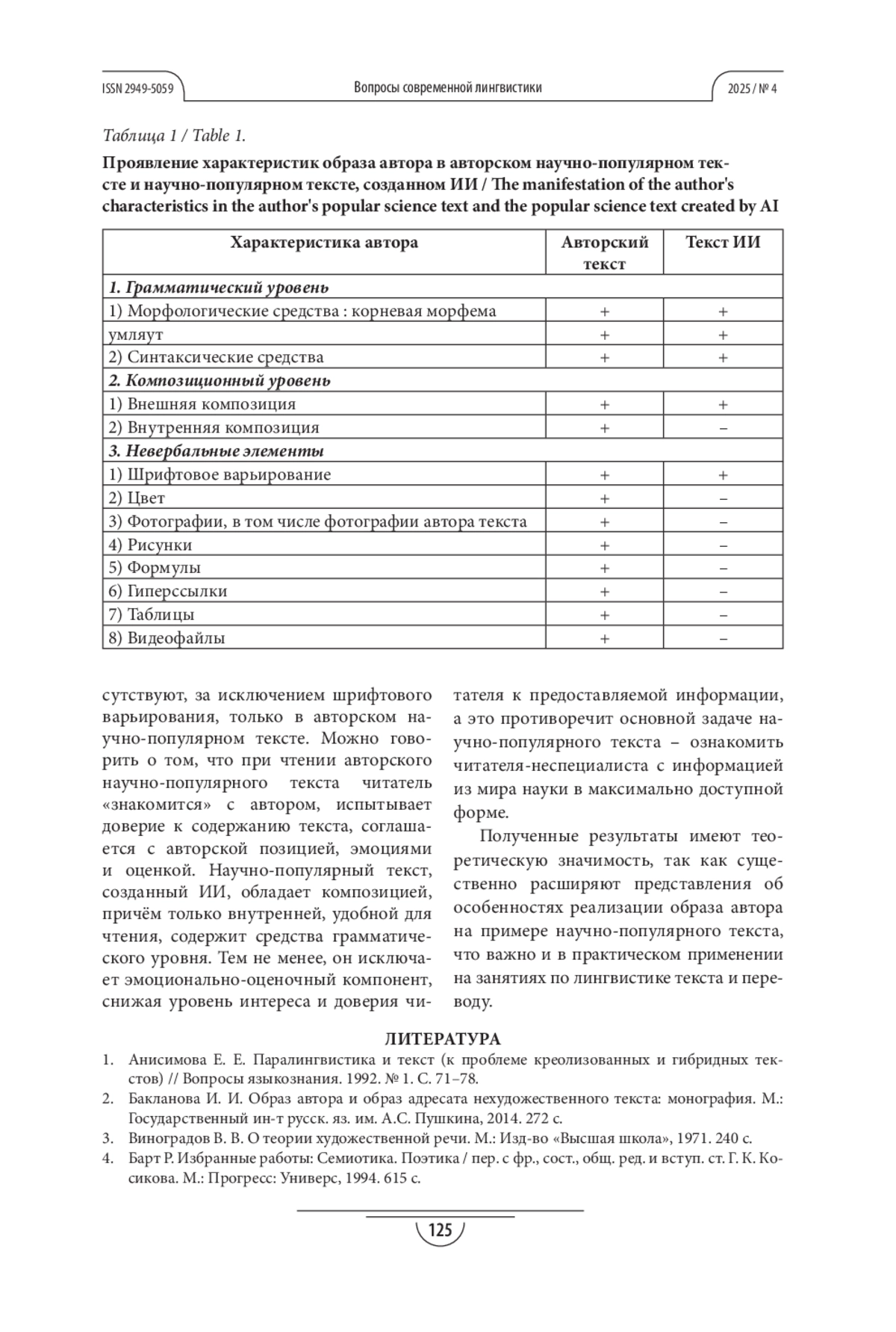 ISSN 2949-5059 Вопросы современной лингвистики 2025 / № 4

Таблица 1 / Table 1.

Проявление характеристик образа автора в авторском научно-популярном тексте и научно-популярном тексте, созданном ИИ / The manifestation of the author's characteristics in the author's popular science text and the popular science text created by AI

| Характеристика автора | Авторский текст | Текст ИИ |
|---|---|---|
| 1. Грамматический уровень | | |
| 1) Морфологические средства : корневая морфема | + | + |
| умляут | + | + |
| 2) Синтаксические средства | + | + |
| 2. Композиционный уровень | | |
| 1) Внешняя композиция | + | + |
| 2) Внутренняя композиция | + | – |
| 3. Невербальные элементы | | |
| 1) Шрифтовое варьирование | + | + |
| 2) Цвет | + | – |
| 3) Фотографии, в том числе фотографии автора текста | + | – |
| 4) Рисунки | + | – |
| 5) Формулы | + | – |
| 6) Гиперссылки | + | – |
| 7) Таблицы | + | – |
| 8) Видеофайлы | + | – |

сутствуют, за исключением шрифтового варьирования, только в авторском научно-популярном тексте. Можно говорить о том, что при чтении авторского научно-популярного текста читатель «знакомится» с автором, испытывает доверие к содержанию текста, соглашается с авторской позицией, эмоциями и оценкой. Научно-популярный текст, созданный ИИ, обладает композицией, причём только внутренней, удобной для чтения, содержит средства грамматического уровня. Тем не менее, он исключает эмоционально-оценочный компонент, снижая уровень интереса и доверия читателя к предоставляемой информации, а это противоречит основной задаче научно-популярного текста – ознакомить читателя-неспециалиста с информацией из мира науки в максимально доступной форме.

Полученные результаты имеют теоретическую значимость, так как существенно расширяют представления об особенностях реализации образа автора на примере научно-популярного текста, что важно и в практическом применении на занятиях по лингвистике текста и переводу.

ЛИТЕРАТУРА

1. Анисимова Е. Е. Паралингвистика и текст (к проблеме креолизованных и гибридных текстов) // Вопросы языкознания. 1992. № 1. С. 71–78.
2. Бакланова И. И. Образ автора и образ адресата нехудожественного текста: монография. М.: Государственный ин-т русск. яз. им. А.С. Пушкина, 2014. 272 с.
3. Виноградов В. В. О теории художественной речи. М.: Изд-во «Высшая школа», 1971. 240 с.
4. Барт Р. Избранные работы: Семиотика. Поэтика / пер. с фр., сост., общ. ред. и вступ. ст. Г. К. Косикова. М.: Прогресс: Универс, 1994. 615 с.

125